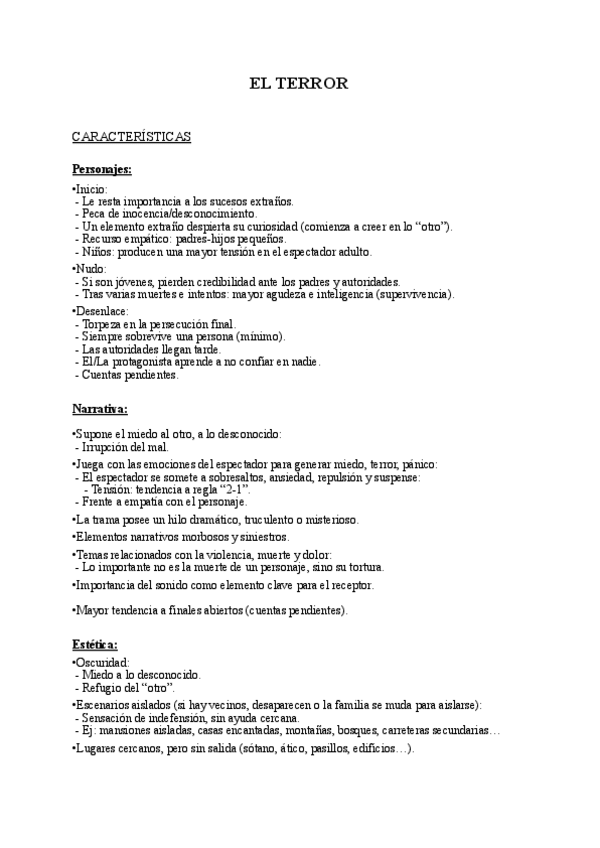 EL TERROR

CARACTERÍSTICAS

Personajes:

•Inicio:
- Le resta importancia a los sucesos extraños.
- Peca de inocencia/desconocimiento.
- Un elemento extraño despierta su curiosidad (comienza a creer en lo "otro").
- Recurso empático: padres-hijos pequeños.
- Niños: producen una mayor tensión en el espectador adulto.

•Nudo:
- Si son jóvenes, pierden credibilidad ante los padres y autoridades.
- Tras varias muertes e intentos: mayor agudeza e inteligencia (supervivencia).

•Desenlace:
- Torpeza en la persecución final.
- Siempre sobrevive una persona (mínimo).
- Las autoridades llegan tarde.
- El/La protagonista aprende a no confiar en nadie.
- Cuentas pendientes.

Narrativa:

•Supone el miedo al otro, a lo desconocido:
- Irrupción del mal.

•Juega con las emociones del espectador para generar miedo, terror, pánico:
- El espectador se somete a sobresaltos, ansiedad, repulsión y suspense:
- Tensión: tendencia a regla "2-1".
- Frente a empatía con el personaje.

•La trama posee un hilo dramático, truculento o misterioso.

•Elementos narrativos morbosos y siniestros.

•Temas relacionados con la violencia, muerte y dolor:
- Lo importante no es la muerte de un personaje, sino su tortura.

•Importancia del sonido como elemento clave para el receptor.

•Mayor tendencia a finales abiertos (cuentas pendientes).

Estética:

•Oscuridad:
- Miedo a lo desconocido.
- Refugio del "otro".

•Escenarios aislados (si hay vecinos, desaparecen o la familia se muda para aislarse):
- Sensación de indefensión, sin ayuda cercana.
- Ej: mansiones aisladas, casas encantadas, montañas, bosques, carreteras secundarias…

•Lugares cercanos, pero sin salida (sótano, ático, pasillos, edificios…).